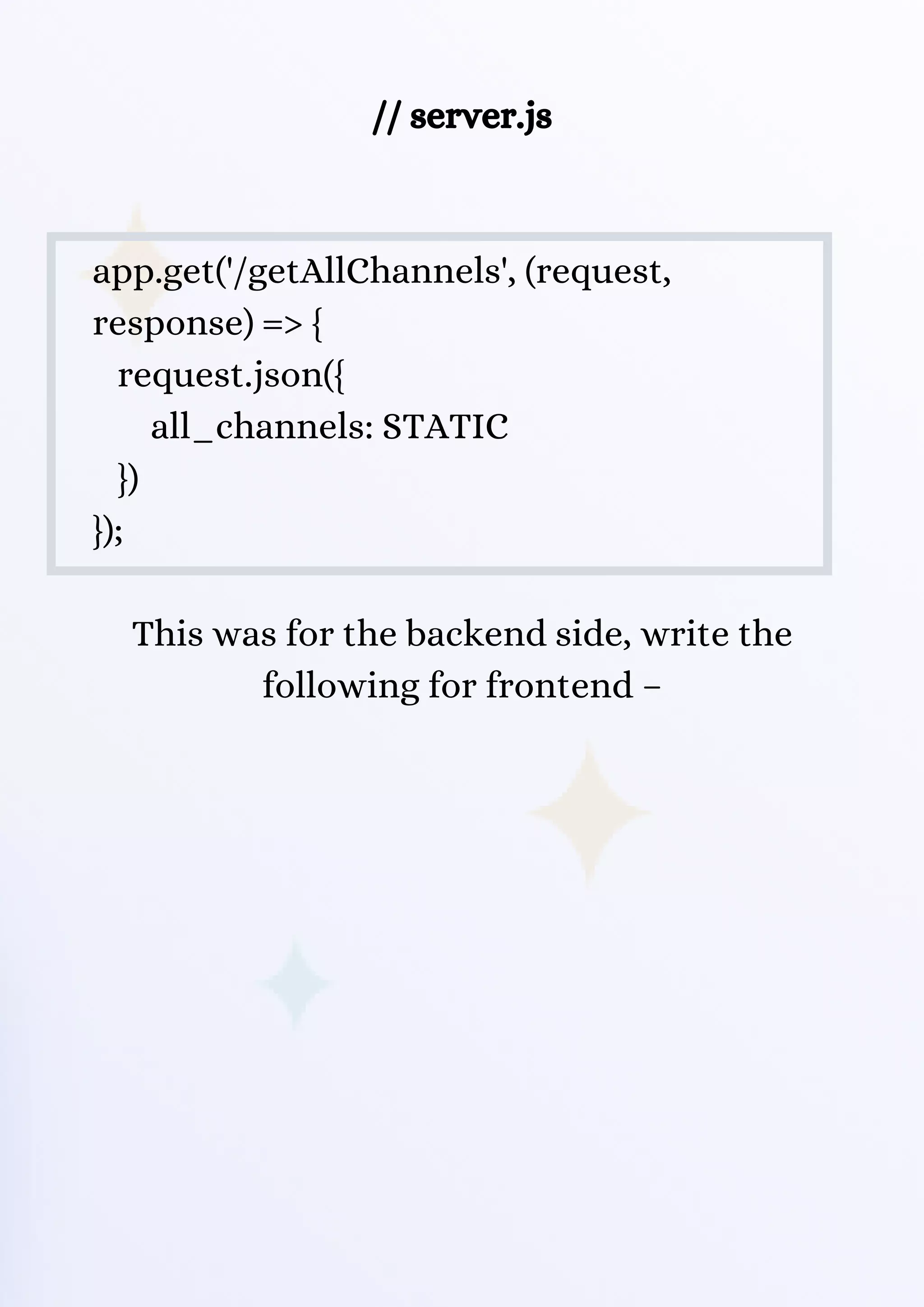 // server.js

app.get('/getAllChannels', (request, response) => {
  request.json({
    all_channels: STATIC
  })
});

This was for the backend side, write the following for frontend –